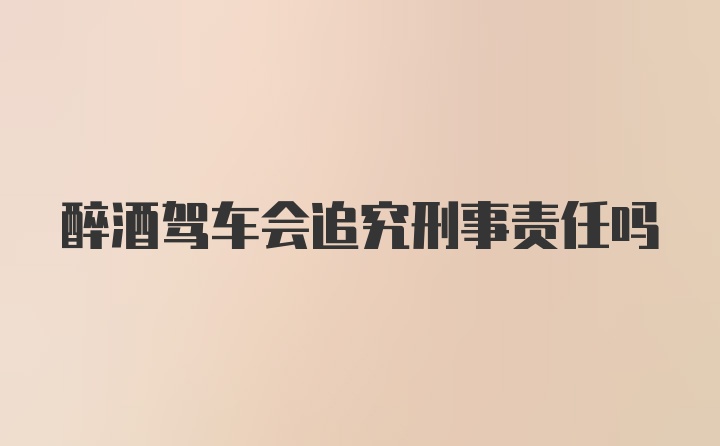 醉酒驾车会追究刑事责任吗